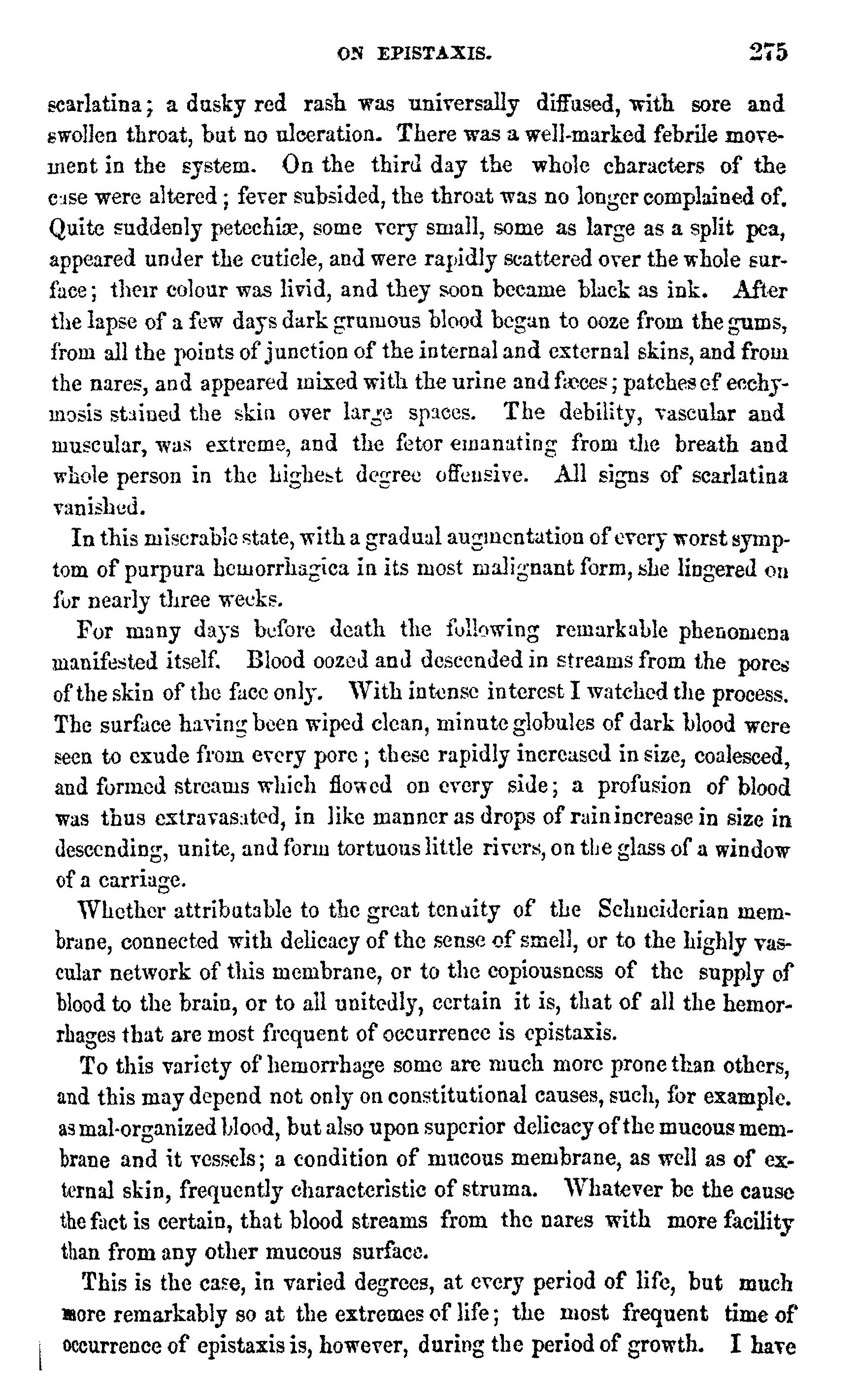 ON EPISTAXIS. 275

scarlatina; a dusky red rash was universally diffused, with sore and swollen throat, but no ulceration. There was a well-marked febrile movement in the system. On the third day the whole characters of the case were altered; fever subsided, the throat was no longer complained of. Quite suddenly petechiæ, some very small, some as large as a split pea, appeared under the cuticle, and were rapidly scattered over the whole surface; their colour was livid, and they soon became black as ink. After the lapse of a few days dark grumous blood began to ooze from the gums, from all the points of junction of the internal and external skins, and from the nares, and appeared mixed with the urine and fæces; patches of ecchymosis stained the skin over large spaces. The debility, vascular and muscular, was extreme, and the fetor emanating from the breath and whole person in the highest degree offensive. All signs of scarlatina vanished.

In this miserable state, with a gradual augmentation of every worst symptom of purpura hemorrhagica in its most malignant form, she lingered on for nearly three weeks.

For many days before death the following remarkable phenomena manifested itself. Blood oozed and descended in streams from the pores of the skin of the face only. With intense interest I watched the process. The surface having been wiped clean, minute globules of dark blood were seen to exude from every pore; these rapidly increased in size, coalesced, and formed streams which flowed on every side; a profusion of blood was thus extravasated, in like manner as drops of rain increase in size in descending, unite, and form tortuous little rivers, on the glass of a window of a carriage.

Whether attributable to the great tenuity of the Schneiderian membrane, connected with delicacy of the sense of smell, or to the highly vascular network of this membrane, or to the copiousness of the supply of blood to the brain, or to all unitedly, certain it is, that of all the hemorrhages that are most frequent of occurrence is epistaxis.

To this variety of hemorrhage some are much more prone than others, and this may depend not only on constitutional causes, such, for example. as mal-organized blood, but also upon superior delicacy of the mucous membrane and it vessels; a condition of mucous membrane, as well as of external skin, frequently characteristic of struma. Whatever be the cause the fact is certain, that blood streams from the nares with more facility than from any other mucous surface.

This is the case, in varied degrees, at every period of life, but much more remarkably so at the extremes of life; the most frequent time of occurrence of epistaxis is, however, during the period of growth. I have